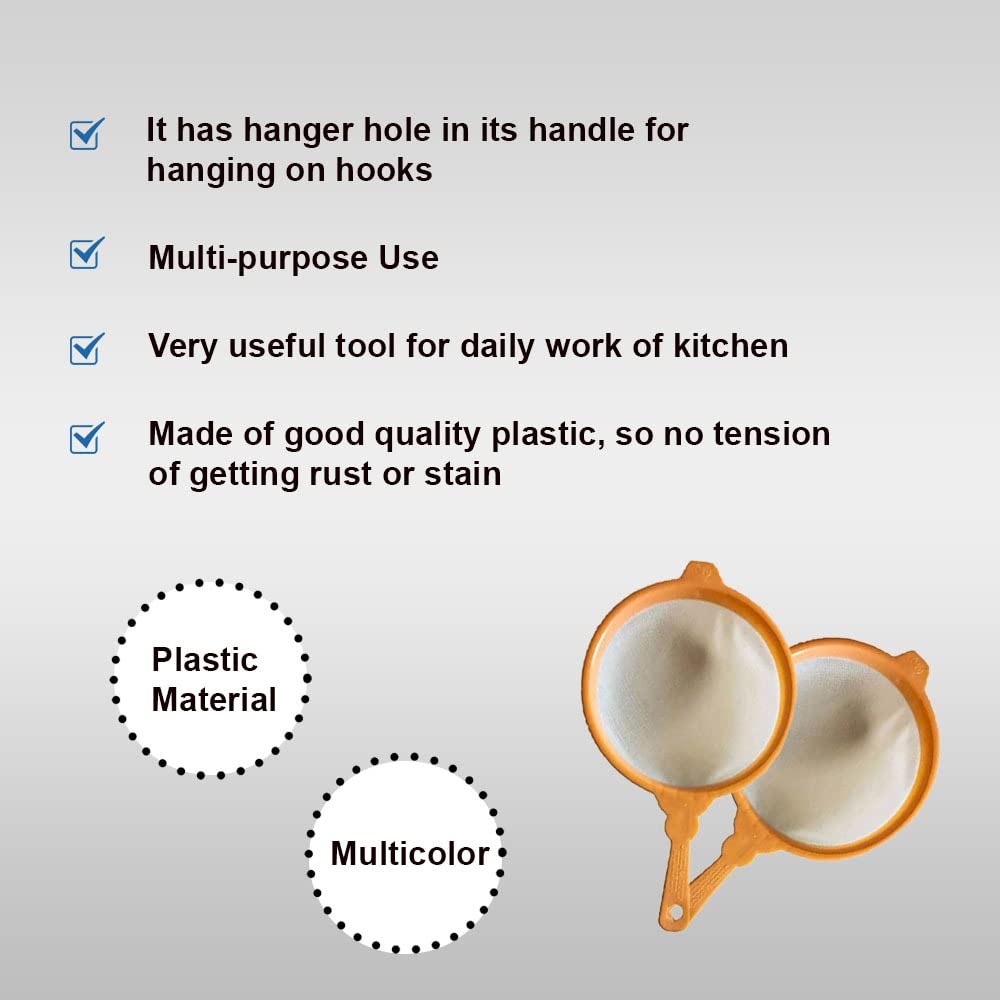 ☑ It has hanger hole in its handle for hanging on hooks

☑ Multi-purpose Use

☑ Very useful tool for daily work of kitchen

☑ Made of good quality plastic, so no tension of getting rust or stain

Plastic
Material

Multicolor